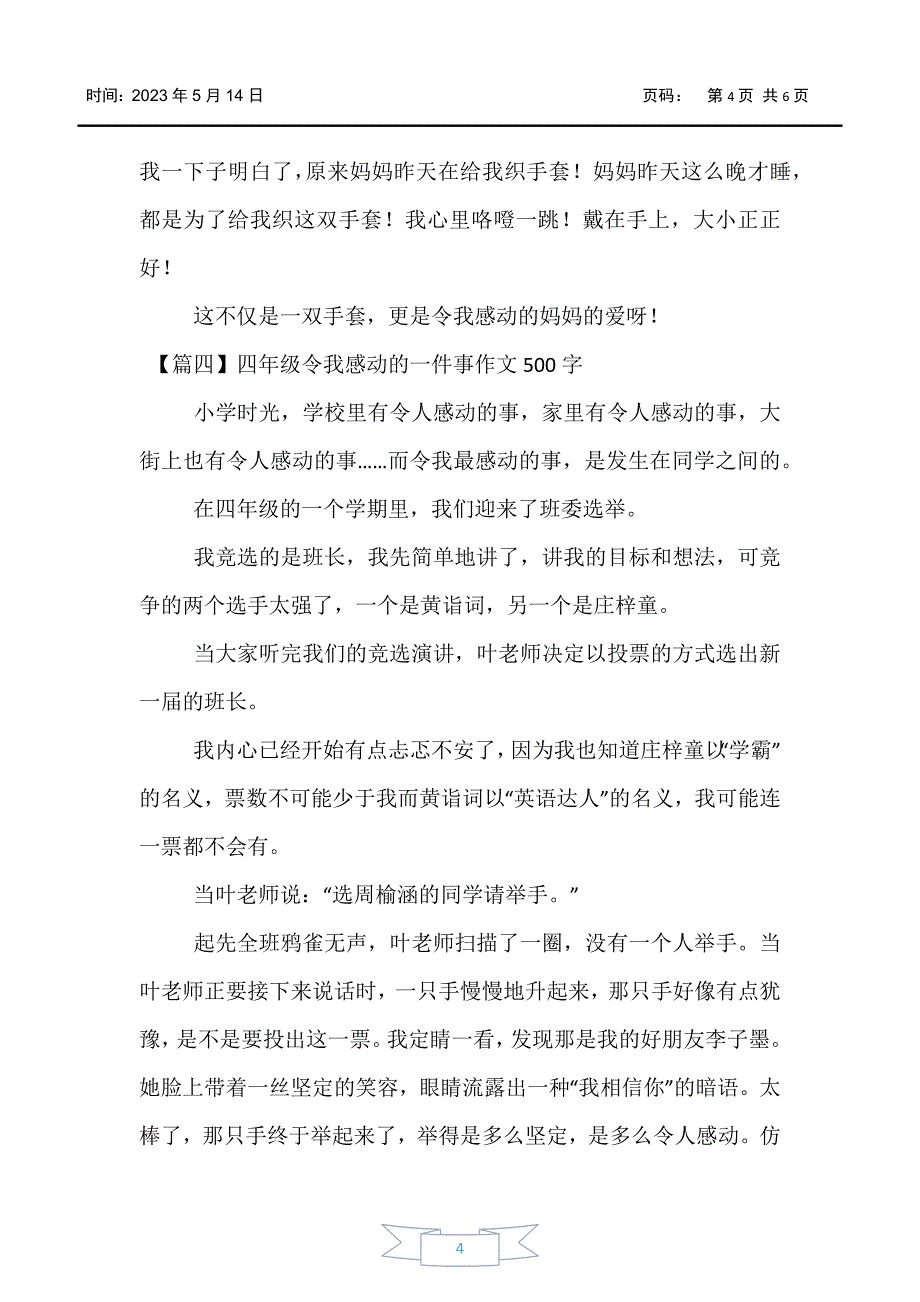 时间：2023 年 5 月 14 日　　　　　　　　　　　　　　　　　　　页码：　第 4 页 共 6 页

我一下子明白了，原来妈妈昨天在给我织手套！妈妈昨天这么晚才睡，都是为了给我织这双手套！我心里咯噔一跳！戴在手上，大小正正好！

这不仅是一双手套，更是令我感动的妈妈的爱呀！

【篇四】四年级令我感动的一件事作文 500 字

小学时光，学校里有令人感动的事，家里有令人感动的事，大街上也有令人感动的事……而令我最感动的事，是发生在同学之间的。

在四年级的一个学期里，我们迎来了班委选举。

我竞选的是班长，我先简单地讲了，讲我的目标和想法，可竞争的两个选手太强了，一个是黄诣词，另一个是庄梓童。

当大家听完我们的竞选演讲，叶老师决定以投票的方式选出新一届的班长。

我内心已经开始有点忐忑不安了，因为我也知道庄梓童以“学霸”的名义，票数不可能少于我而黄诣词以“英语达人”的名义，我可能连一票都不会有。

当叶老师说：“选周榆涵的同学请举手。”

起先全班鸦雀无声，叶老师扫描了一圈，没有一个人举手。当叶老师正要接下来说话时，一只手慢慢地升起来，那只手好像有点犹豫，是不是要投出这一票。我定睛一看，发现那是我的好朋友李子墨。她脸上带着一丝坚定的笑容，眼睛流露出一种“我相信你”的暗语。太棒了，那只手终于举起来了，举得是多么坚定，是多么令人感动。仿

4